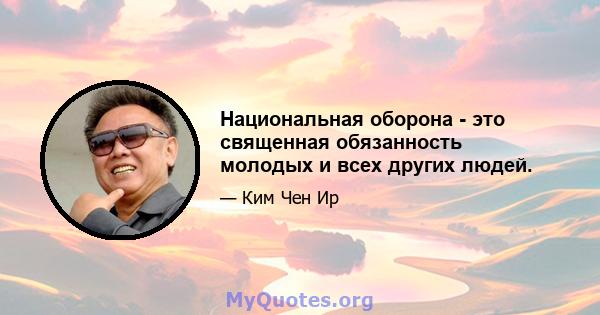 Национальная оборона - это священная обязанность молодых и всех других людей.

— Ким Чен Ир

MyQuotes.org